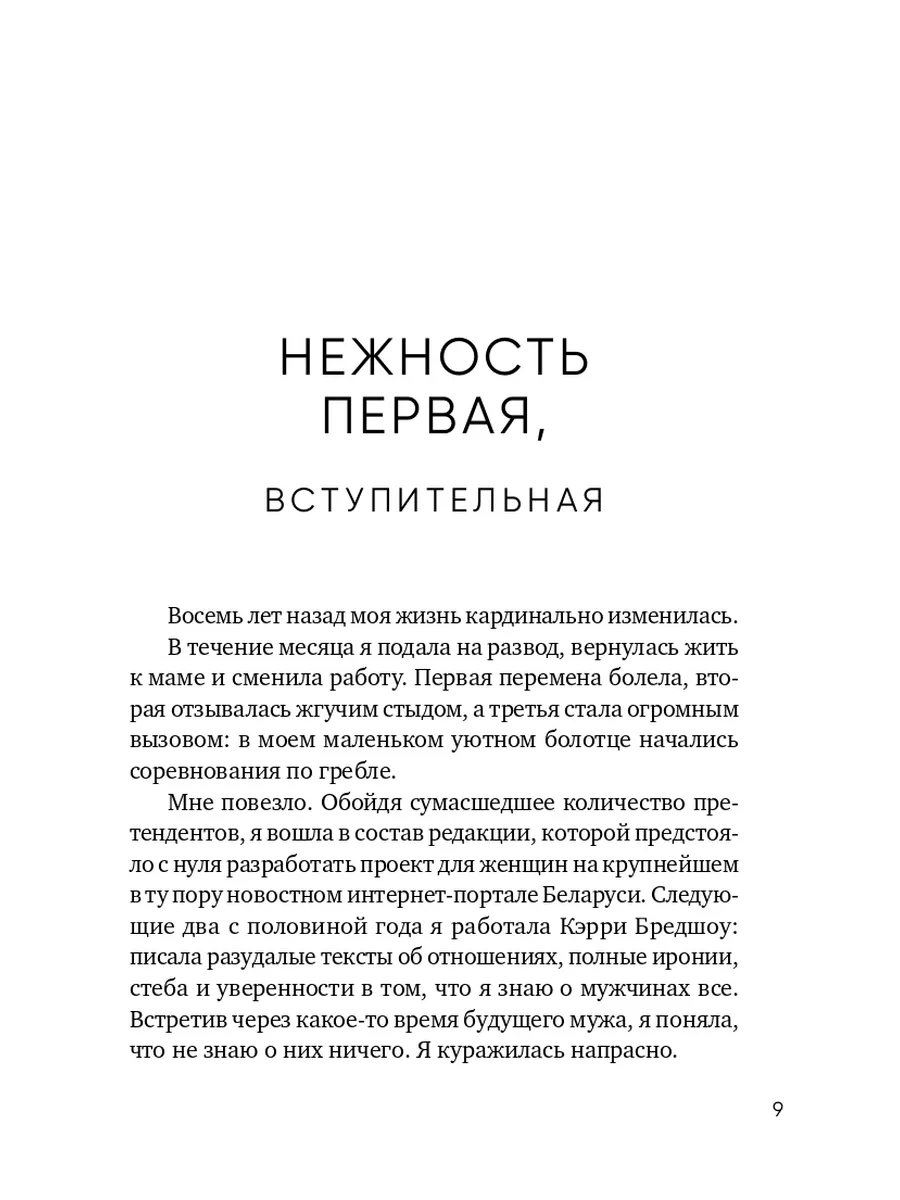 НЕЖНОСТЬ ПЕРВАЯ,

ВСТУПИТЕЛЬНАЯ

Восемь лет назад моя жизнь кардинально изменилась.

В течение месяца я подала на развод, вернулась жить к маме и сменила работу. Первая перемена болела, вторая отзывалась жгучим стыдом, а третья стала огромным вызовом: в моем маленьком уютном болотце начались соревнования по гребле.

Мне повезло. Обойдя сумасшедшее количество претендентов, я вошла в состав редакции, которой предстояло с нуля разработать проект для женщин на крупнейшем в ту пору новостном интернет-портале Беларуси. Следующие два с половиной года я работала Кэрри Бредшоу: писала разудалые тексты об отношениях, полные иронии, стеба и уверенности в том, что я знаю о мужчинах все. Встретив через какое-то время будущего мужа, я поняла, что не знаю о них ничего. Я куражилась напрасно.

9